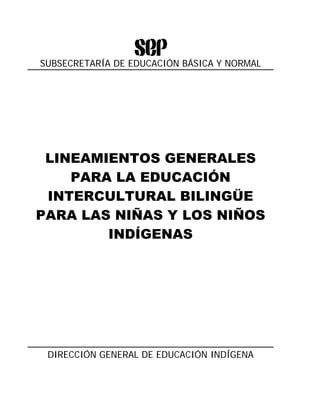 sep
SUBSECRETARÍA DE EDUCACIÓN BÁSICA Y NORMAL

LINEAMIENTOS GENERALES PARA LA EDUCACIÓN INTERCULTURAL BILINGÜE PARA LAS NIÑAS Y LOS NIÑOS INDÍGENAS

DIRECCIÓN GENERAL DE EDUCACIÓN INDÍGENA